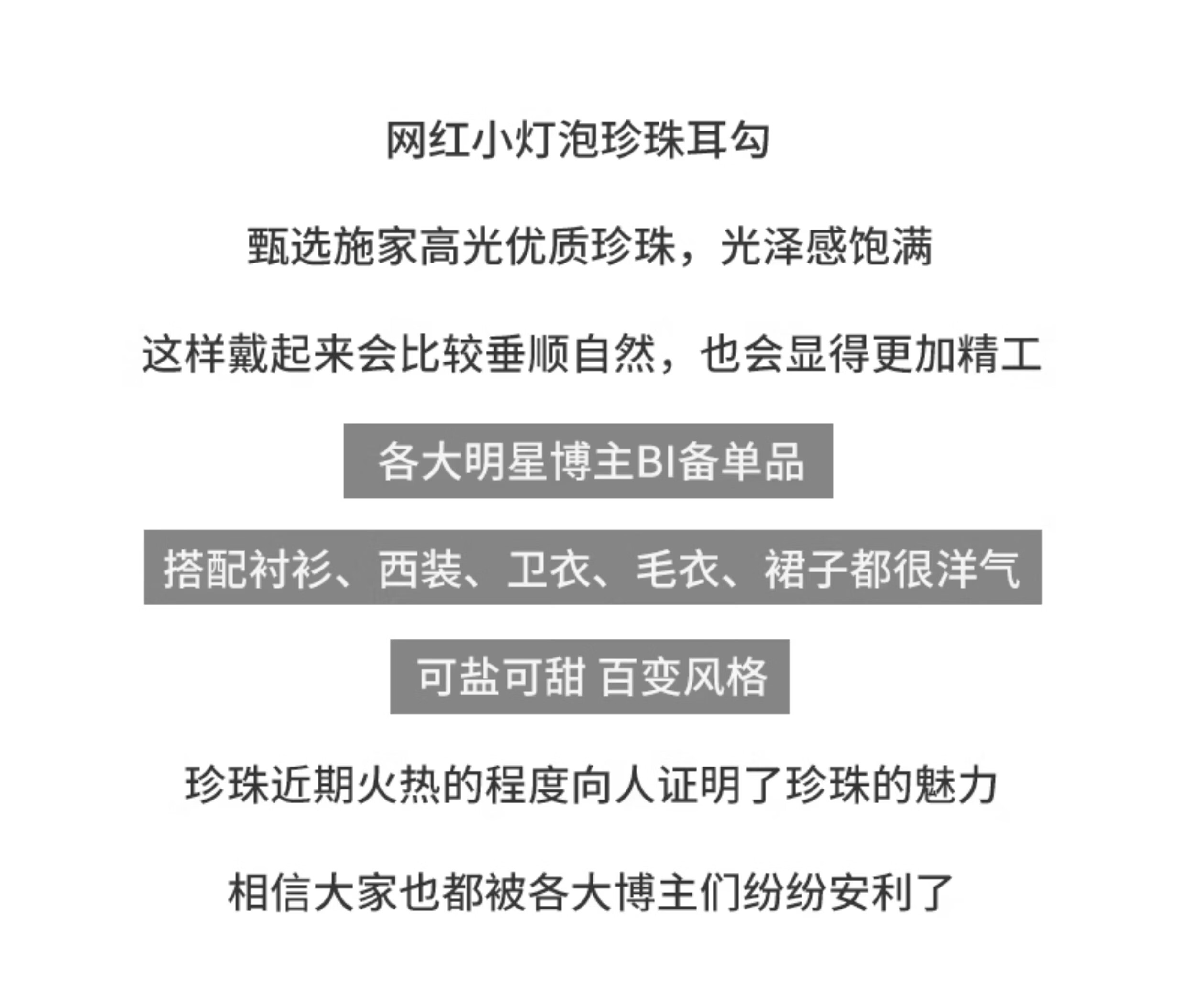 网红小灯泡珍珠耳勾

甄选施家高光优质珍珠，光泽感饱满

这样戴起来会比较垂顺自然，也会显得更加精工

各大明星博主BI备单品

搭配衬衫、西装、卫衣、毛衣、裙子都很洋气

可盐可甜 百变风格

珍珠近期火热的程度向人证明了珍珠的魅力

相信大家也都被各大博主们纷纷安利了